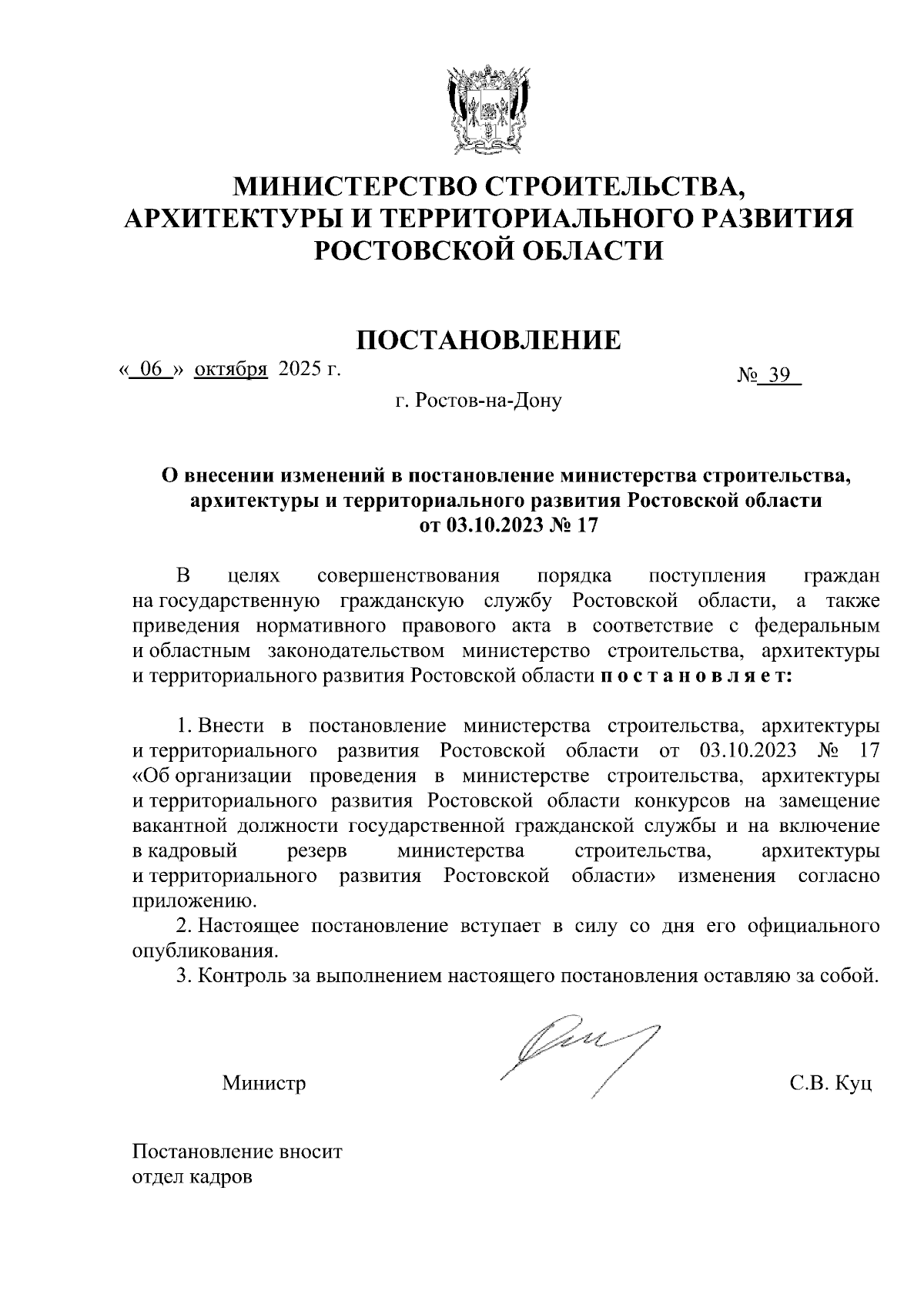 МИНИСТЕРСТВО СТРОИТЕЛЬСТВА, АРХИТЕКТУРЫ И ТЕРРИТОРИАЛЬНОГО РАЗВИТИЯ РОСТОВСКОЙ ОБЛАСТИ

ПОСТАНОВЛЕНИЕ

« 06 » октября 2025 г.

№ 39

г. Ростов-на-Дону

О внесении изменений в постановление министерства строительства, архитектуры и территориального развития Ростовской области от 03.10.2023 № 17

В целях совершенствования порядка поступления граждан на государственную гражданскую службу Ростовской области, а также приведения нормативного правового акта в соответствие с федеральным и областным законодательством министерство строительства, архитектуры и территориального развития Ростовской области п о с т а н о в л я е т:

1. Внести в постановление министерства строительства, архитектуры и территориального развития Ростовской области от 03.10.2023 № 17 «Об организации проведения в министерстве строительства, архитектуры и территориального развития Ростовской области конкурсов на замещение вакантной должности государственной гражданской службы и на включение в кадровый резерв министерства строительства, архитектуры и территориального развития Ростовской области» изменения согласно приложению.

2. Настоящее постановление вступает в силу со дня его официального опубликования.

3. Контроль за выполнением настоящего постановления оставляю за собой.

Министр

С.В. Куц

Постановление вносит
отдел кадров